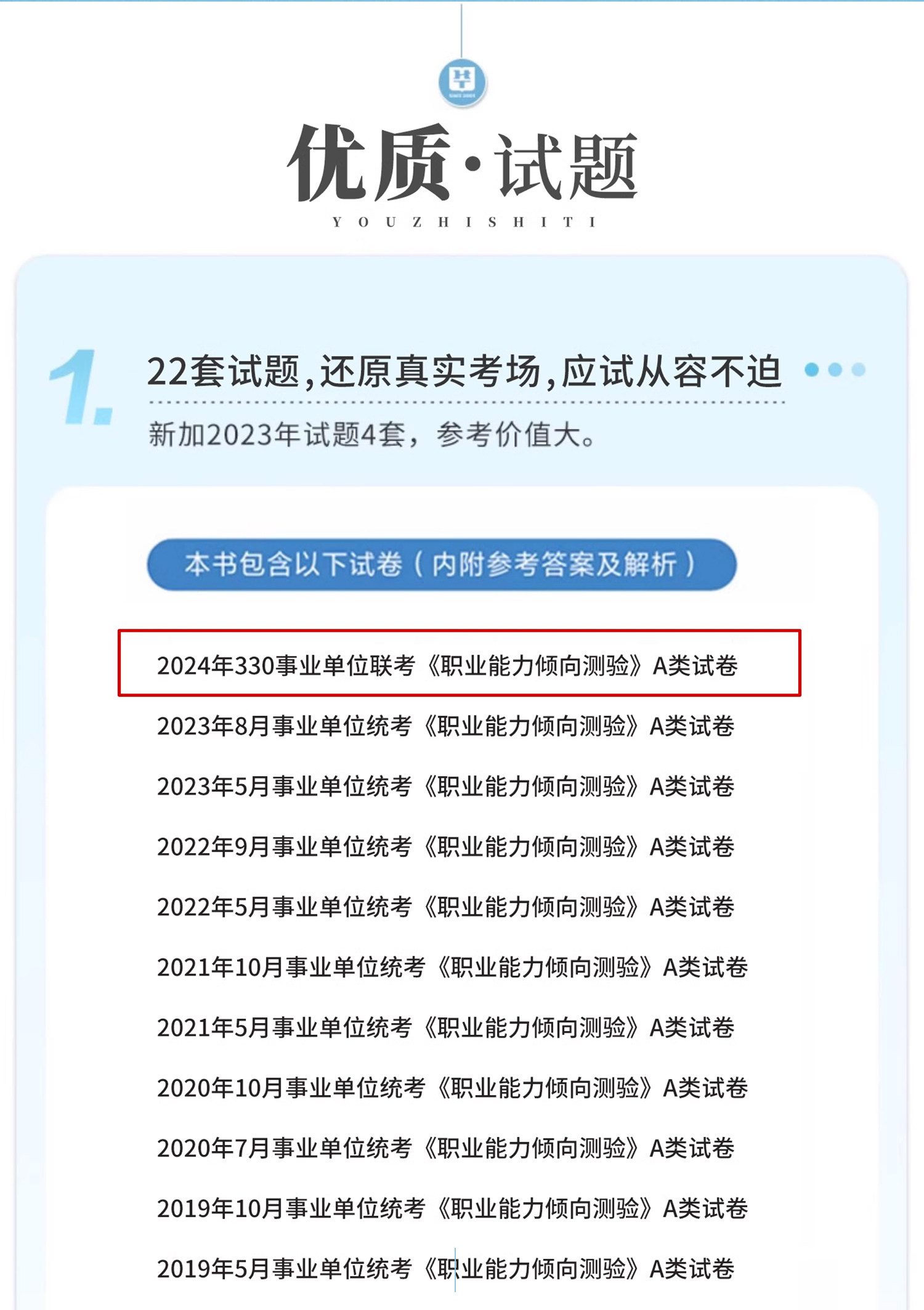 优质·试题

YOUZHISHITI

1.

22套试题,还原真实考场,应试从容不迫

新加2023年试题4套，参考价值大。

本书包含以下试卷（内附参考答案及解析）

2024年330事业单位联考《职业能力倾向测验》A类试卷

2023年8月事业单位统考《职业能力倾向测验》A类试卷

2023年5月事业单位统考《职业能力倾向测验》A类试卷

2022年9月事业单位统考《职业能力倾向测验》A类试卷

2022年5月事业单位统考《职业能力倾向测验》A类试卷

2021年10月事业单位统考《职业能力倾向测验》A类试卷

2021年5月事业单位统考《职业能力倾向测验》A类试卷

2020年10月事业单位统考《职业能力倾向测验》A类试卷

2020年7月事业单位统考《职业能力倾向测验》A类试卷

2019年10月事业单位统考《职业能力倾向测验》A类试卷

2019年5月事业单位统考《职业能力倾向测验》A类试卷